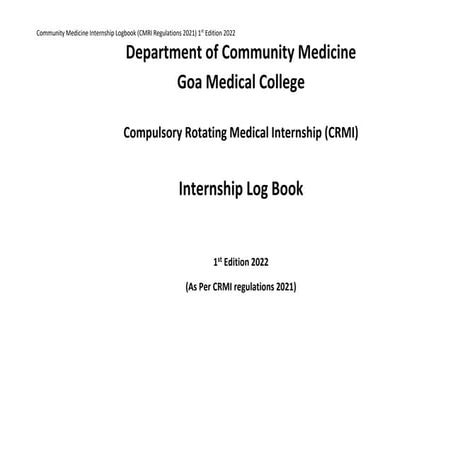 Community Medicine Internship Logbook (CMRI Regulations 2021) 1$^{st}$ Edition 2022

Department of Community Medicine
Goa Medical College

Compulsory Rotating Medical Internship (CRMI)

Internship Log Book

1$^{st}$ Edition 2022

(As Per CRMI regulations 2021)